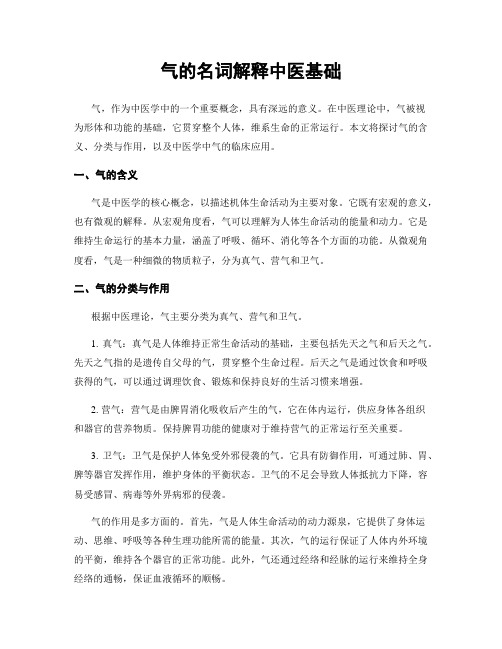 气的名词解释中医基础

气，作为中医学中的一个重要概念，具有深远的意义。在中医理论中，气被视为形体和功能的基础，它贯穿整个人体，维系生命的正常运行。本文将探讨气的含义、分类与作用，以及中医学中气的临床应用。

一、气的含义

气是中医学的核心概念，以描述机体生命活动为主要对象。它既有宏观的意义，也有微观的解释。从宏观角度看，气可以理解为人体生命活动的能量和动力。它是维持生命运行的基本力量，涵盖了呼吸、循环、消化等各个方面的功能。从微观角度看，气是一种细微的物质粒子，分为真气、营气和卫气。

二、气的分类与作用

根据中医理论，气主要分类为真气、营气和卫气。

1. 真气：真气是人体维持正常生命活动的基础，主要包括先天之气和后天之气。先天之气指的是遗传自父母的气，贯穿整个生命过程。后天之气是通过饮食和呼吸获得的气，可以通过调理饮食、锻炼和保持良好的生活习惯来增强。

2. 营气：营气是由脾胃消化吸收后产生的气，它在体内运行，供应身体各组织和器官的营养物质。保持脾胃功能的健康对于维持营气的正常运行至关重要。

3. 卫气：卫气是保护人体免受外邪侵袭的气。它具有防御作用，可通过肺、胃、脾等器官发挥作用，维护身体的平衡状态。卫气的不足会导致人体抵抗力下降，容易受感冒、病毒等外界病邪的侵袭。

气的作用是多方面的。首先，气是人体生命活动的动力源泉，它提供了身体运动、思维、呼吸等各种生理功能所需的能量。其次，气的运行保证了人体内外环境的平衡，维持各个器官的正常功能。此外，气还通过经络和经脉的运行来维持全身经络的通畅，保证血液循环的顺畅。